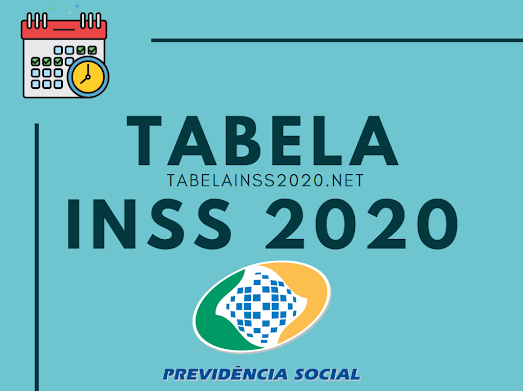 TABELA
TABELAINSS2020.NET
INSS 2020

PREVIDÊNCIA SOCIAL